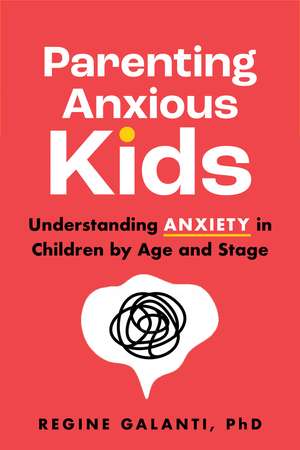 Parenting Anxious Kids

Understanding ANXIETY in Children by Age and Stage

REGINE GALANTI, PhD